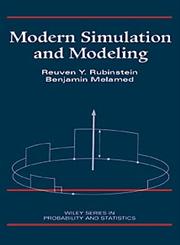 Modern Simulation and Modeling

Reuven Y. Rubinstein
Benjamin Melamed

WILEY SERIES IN
PROBABILITY AND STATISTICS